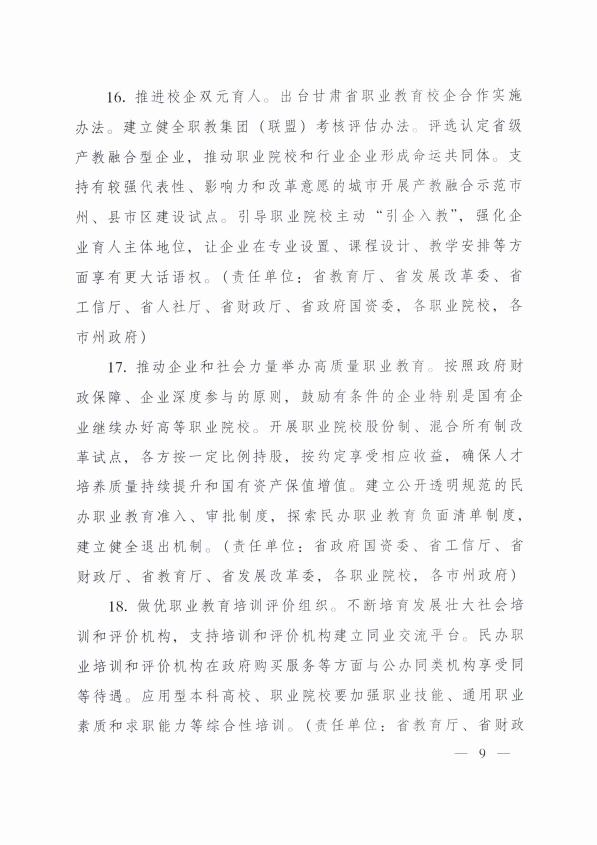 16. 推进校企双元育人。出台甘肃省职业教育校企合作实施办法。建立健全职教集团（联盟）考核评估办法。评选认定省级产教融合型企业，推动职业院校和行业企业形成命运共同体。支持有较强代表性、影响力和改革意愿的城市开展产教融合示范市州、县市区建设试点。引导职业院校主动“引企入教”，强化企业育人主体地位，让企业在专业设置、课程设计、教学安排等方面享有更大话语权。（责任单位：省教育厅、省发展改革委、省工信厅、省人社厅、省财政厅、省政府国资委，各职业院校，各市州政府）

17. 推动企业和社会力量举办高质量职业教育。按照政府财政保障、企业深度参与的原则，鼓励有条件的企业特别是国有企业继续办好高等职业院校。开展职业院校股份制、混合所有制改革试点，各方按一定比例持股，按约定享受相应收益，确保人才培养质量持续提升和国有资产保值增值。建立公开透明规范的民办职业教育准入、审批制度，探索民办职业教育负面清单制度，建立健全退出机制。（责任单位：省政府国资委、省工信厅、省财政厅、省教育厅、省发展改革委，各职业院校，各市州政府）

18. 做优职业教育培训评价组织。不断培育发展壮大社会培训和评价机构，支持培训和评价机构建立同业交流平台。民办职业培训和评价机构在政府购买服务等方面与公办同类机构享受同等待遇。应用型本科高校、职业院校要加强职业技能、通用职业素质和求职能力等综合性培训。（责任单位：省教育厅、省财政

— 9 —